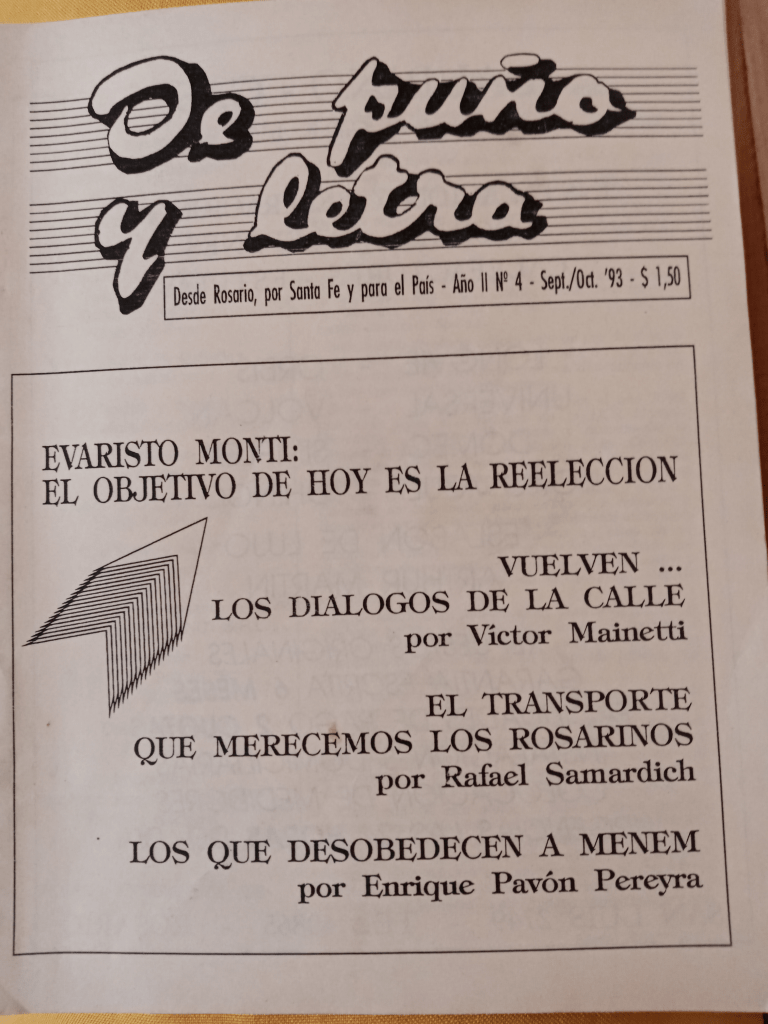 De puño y letra

Desde Rosario, por Santa Fe y para el País - Año II Nº 4 - Sept./Oct. '93 - $ 1,50

EVARISTO MONTI:
EL OBJETIVO DE HOY ES LA REELECCION

VUELVEN ...
LOS DIALOGOS DE LA CALLE
por Víctor Mainetti

EL TRANSPORTE
QUE MERECEMOS LOS ROSARINOS
por Rafael Samardich

LOS QUE DESOBEDECEN A MENEM
por Enrique Pavón Pereyra